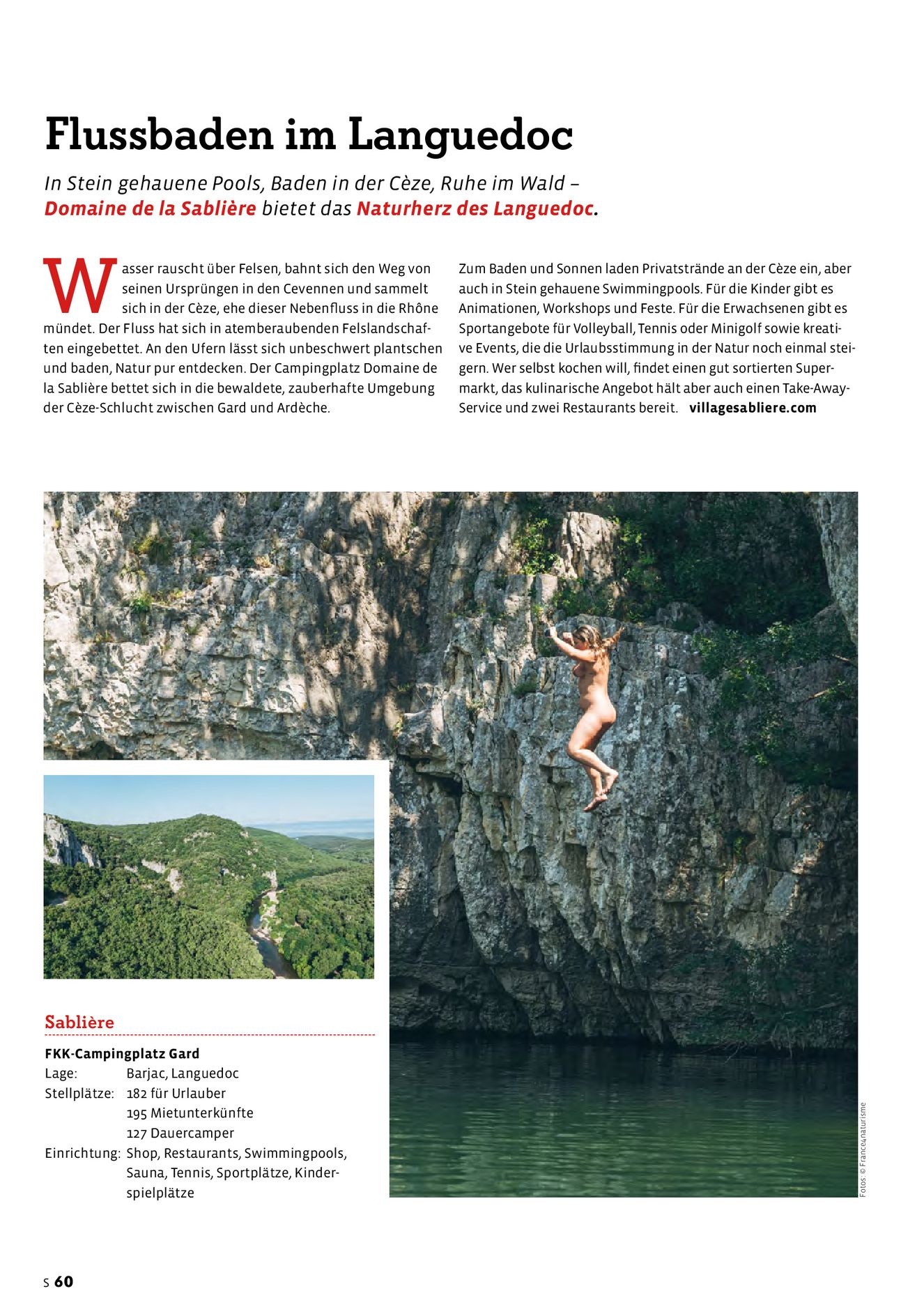 Flussbaden im Languedoc

In Stein gehauene Pools, Baden in der Cèze, Ruhe im Wald – Domaine de la Sablière bietet das Naturherz des Languedoc.

Wasser rauscht über Felsen, bahnt sich den Weg von seinen Ursprüngen in den Cevennen und sammelt sich in der Cèze, ehe dieser Nebenfluss in die Rhône mündet. Der Fluss hat sich in atemberaubenden Felslandschaften eingebettet. An den Ufern lässt sich unbeschwert plantschen und baden, Natur pur entdecken. Der Campingplatz Domaine de la Sablière bettet sich in die bewaldete, zauberhafte Umgebung der Cèze-Schlucht zwischen Gard und Ardèche.

Zum Baden und Sonnen laden Privatstrände an der Cèze ein, aber auch in Stein gehauene Swimmingpools. Für die Kinder gibt es Animationen, Workshops und Feste. Für die Erwachsenen gibt es Sportangebote für Volleyball, Tennis oder Minigolf sowie kreative Events, die die Urlaubsstimmung in der Natur noch einmal steigern. Wer selbst kochen will, findet einen gut sortierten Supermarkt, das kulinarische Angebot hält aber auch einen Take-Away-Service und zwei Restaurants bereit. villagesabliere.com

Sablière

FKK-Campingplatz Gard
Lage: Barjac, Languedoc
Stellplätze: 182 für Urlauber
195 Mietunterkünfte
127 Dauercamper
Einrichtung: Shop, Restaurants, Swimmingpools, Sauna, Tennis, Sportplätze, Kinderspielplätze

Fotos: © France4naturisme

S 60